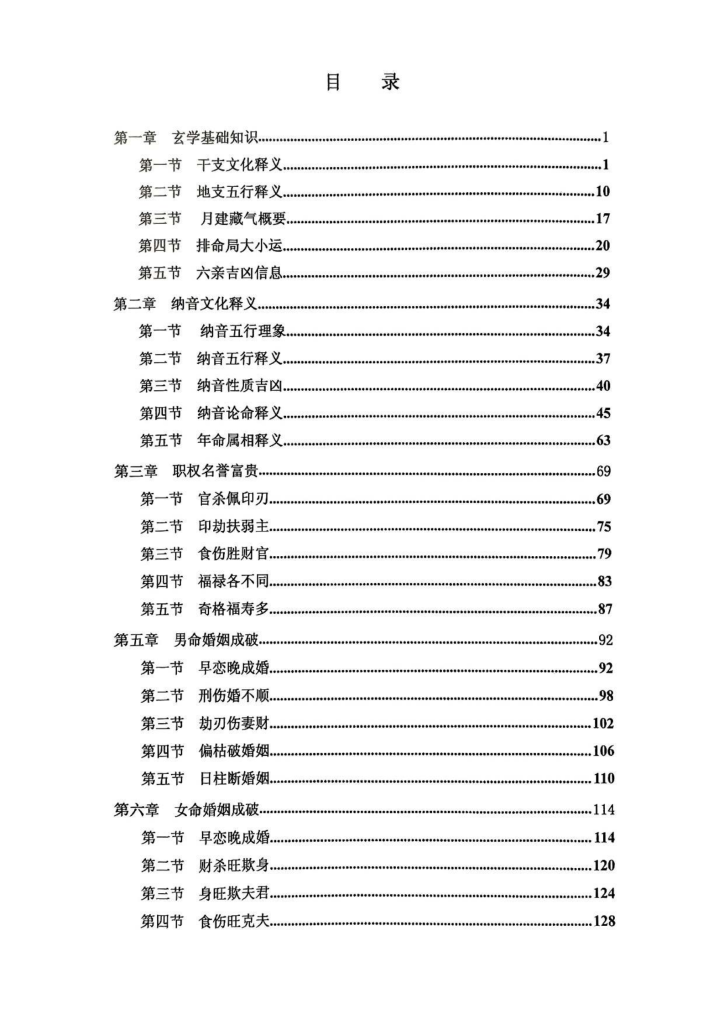 目 录

第一章 玄学基础知识 1
第一节 干支文化释义 1
第二节 地支五行释义 10
第三节 月建藏气概要 17
第四节 排命局大小运 20
第五节 六亲吉凶信息 29
第二章 纳音文化释义 34
第一节 纳音五行理象 34
第二节 纳音五行释义 37
第三节 纳音性质吉凶 40
第四节 纳音论命释义 45
第五节 年命属相释义 63
第三章 职权名誉富贵 69
第一节 官杀佩印刃 69
第二节 印劫扶弱主 75
第三节 食伤胜财官 79
第四节 福禄各不同 83
第五节 奇格福寿多 87
第五章 男命婚姻成破 92
第一节 早恋晚成婚 92
第二节 刑伤婚不顺 98
第三节 劫刃伤妻财 102
第四节 偏枯破婚姻 106
第五节 日柱断婚姻 110
第六章 女命婚姻成破 114
第一节 早恋晚成婚 114
第二节 财杀旺欺身 120
第三节 身旺欺夫君 124
第四节 食伤旺克夫 128